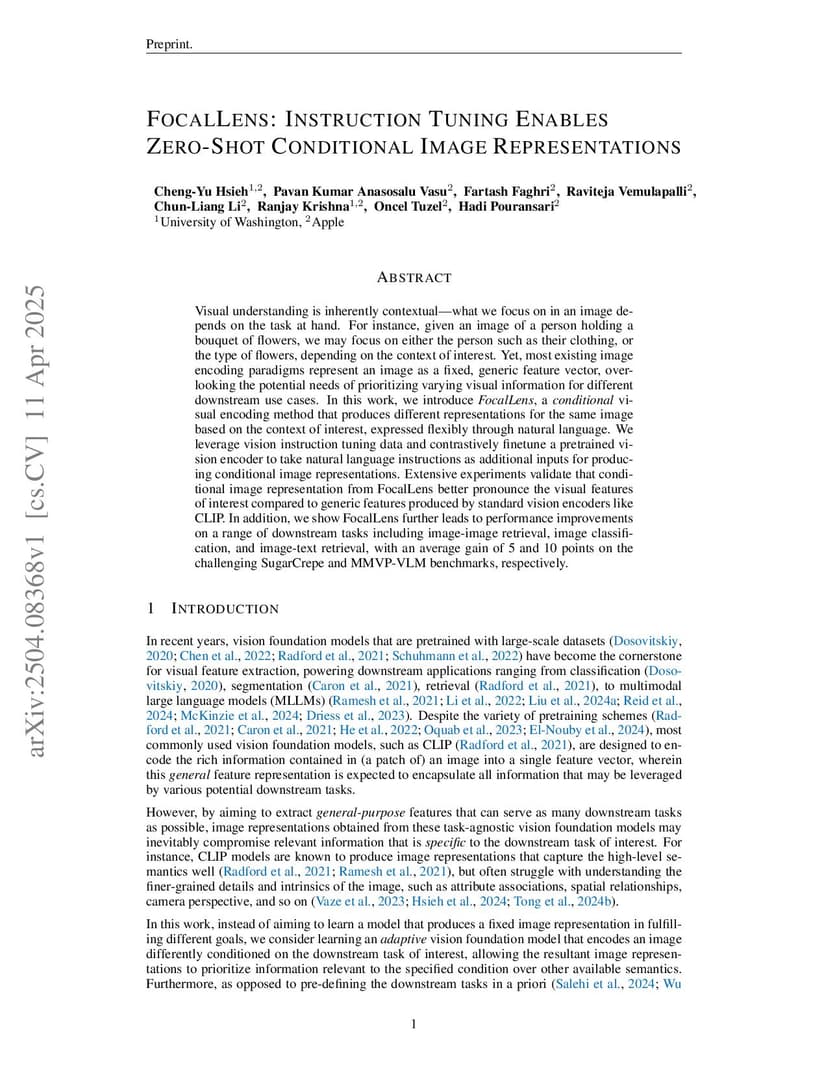 Preprint.

FOCALLENS: INSTRUCTION TUNING ENABLES ZERO-SHOT CONDITIONAL IMAGE REPRESENTATIONS

Cheng-Yu Hsieh$^{1,2}$, Pavan Kumar Anasosalu Vasu$^{2}$, Fartash Faghri$^{2}$, Raviteja Vemulapalli$^{2}$, Chun-Liang Li$^{2}$, Ranjay Krishna$^{1,2}$, Oncel Tuzel$^{2}$, Hadi Pouransari$^{2}$
$^{1}$University of Washington, $^{2}$Apple

arXiv:2504.08368v1 [cs.CV] 11 Apr 2025

ABSTRACT

Visual understanding is inherently contextual—what we focus on in an image depends on the task at hand. For instance, given an image of a person holding a bouquet of flowers, we may focus on either the person such as their clothing, or the type of flowers, depending on the context of interest. Yet, most existing image encoding paradigms represent an image as a fixed, generic feature vector, overlooking the potential needs of prioritizing varying visual information for different downstream use cases. In this work, we introduce FocalLens, a conditional visual encoding method that produces different representations for the same image based on the context of interest, expressed flexibly through natural language. We leverage vision instruction tuning data and contrastively finetune a pretrained vision encoder to take natural language instructions as additional inputs for producing conditional image representations. Extensive experiments validate that conditional image representation from FocalLens better pronounce the visual features of interest compared to generic features produced by standard vision encoders like CLIP. In addition, we show FocalLens further leads to performance improvements on a range of downstream tasks including image-image retrieval, image classification, and image-text retrieval, with an average gain of 5 and 10 points on the challenging SugarCrepe and MMVP-VLM benchmarks, respectively.

1 INTRODUCTION

In recent years, vision foundation models that are pretrained with large-scale datasets (Dosovitskiy, 2020; Chen et al., 2022; Radford et al., 2021; Schuhmann et al., 2022) have become the cornerstone for visual feature extraction, powering downstream applications ranging from classification (Dosovitskiy, 2020), segmentation (Caron et al., 2021), retrieval (Radford et al., 2021), to multimodal large language models (MLLMs) (Ramesh et al., 2021; Li et al., 2022; Liu et al., 2024a; Reid et al., 2024; McKinzie et al., 2024; Driess et al., 2023). Despite the variety of pretraining schemes (Radford et al., 2021; Caron et al., 2021; He et al., 2022; Oquab et al., 2023; El-Nouby et al., 2024), most commonly used vision foundation models, such as CLIP (Radford et al., 2021), are designed to encode the rich information contained in (a patch of) an image into a single feature vector, wherein this general feature representation is expected to encapsulate all information that may be leveraged by various potential downstream tasks.

However, by aiming to extract general-purpose features that can serve as many downstream tasks as possible, image representations obtained from these task-agnostic vision foundation models may inevitably compromise relevant information that is specific to the downstream task of interest. For instance, CLIP models are known to produce image representations that capture the high-level semantics well (Radford et al., 2021; Ramesh et al., 2021), but often struggle with understanding the finer-grained details and intrinsics of the image, such as attribute associations, spatial relationships, camera perspective, and so on (Vaze et al., 2023; Hsieh et al., 2024; Tong et al., 2024b).

In this work, instead of aiming to learn a model that produces a fixed image representation in fulfilling different goals, we consider learning an adaptive vision foundation model that encodes an image differently conditioned on the downstream task of interest, allowing the resultant image representations to prioritize information relevant to the specified condition over other available semantics. Furthermore, as opposed to pre-defining the downstream tasks in a priori (Salehi et al., 2024; Wu

1